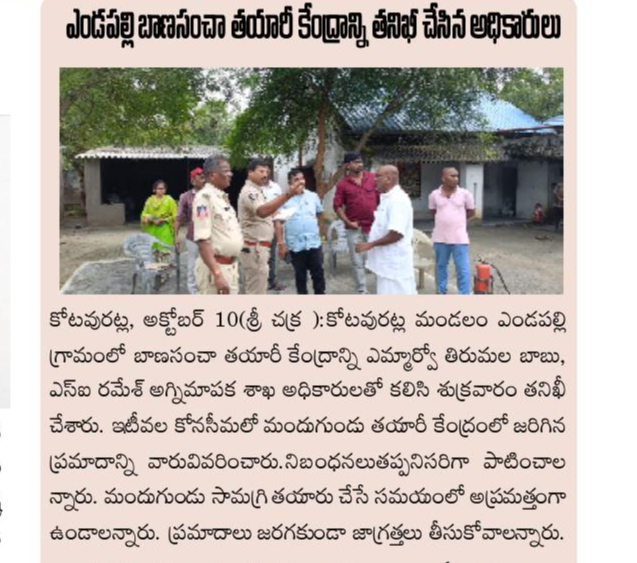 ఎండపల్లి బాణసంచా తయారీ కేంద్రాన్ని తనిఖీ చేసిన అధికారులు

కోటవురట్ల, అక్టోబర్ 10(శ్రీ చక్ర ):కోటవురట్ల మండలం ఎండపల్లి గ్రామంలో బాణసంచా తయారీ కేంద్రాన్ని ఎమ్మార్వో తిరుమల బాబు, ఎస్ఐ రమేశ్ అగ్నిమాపక శాఖ అధికారులతో కలిసి శుక్రవారం తనిఖీ చేశారు. ఇటీవల కోనసీమలో మందుగుండు తయారీ కేంద్రంలో జరిగిన ప్రమాదాన్ని వారువివరించారు.నిబంధనలుతప్పనిసరిగా పాటించాల న్నారు. మందుగుండు సామగ్రి తయారు చేసే సమయంలో అప్రమత్తంగా ఉండాలన్నారు. ప్రమాదాలు జరగకుండా జాగ్రత్తలు తీసుకోవాలన్నారు.